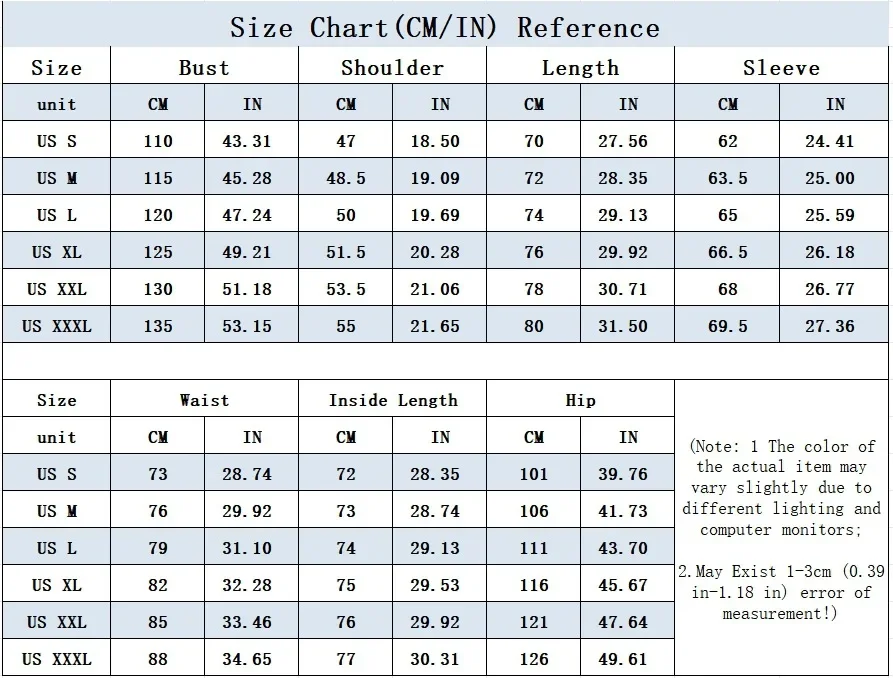 Size Chart(CM/IN) Reference

| Size | Bust | | Shoulder | | Length | | Sleeve | |
|---|---|---|---|---|---|---|---|---|
| unit | CM | IN | CM | IN | CM | IN | CM | IN |
| US S | 110 | 43.31 | 47 | 18.50 | 70 | 27.56 | 62 | 24.41 |
| US M | 115 | 45.28 | 48.5 | 19.09 | 72 | 28.35 | 63.5 | 25.00 |
| US L | 120 | 47.24 | 50 | 19.69 | 74 | 29.13 | 65 | 25.59 |
| US XL | 125 | 49.21 | 51.5 | 20.28 | 76 | 29.92 | 66.5 | 26.18 |
| US XXL | 130 | 51.18 | 53.5 | 21.06 | 78 | 30.71 | 68 | 26.77 |
| US XXXL | 135 | 53.15 | 55 | 21.65 | 80 | 31.50 | 69.5 | 27.36 |

| Size | Waist | | Inside Length | | Hip | |
|---|---|---|---|---|---|---|
| unit | CM | IN | CM | IN | CM | IN |
| US S | 73 | 28.74 | 72 | 28.35 | 101 | 39.76 |
| US M | 76 | 29.92 | 73 | 28.74 | 106 | 41.73 |
| US L | 79 | 31.10 | 74 | 29.13 | 111 | 43.70 |
| US XL | 82 | 32.28 | 75 | 29.53 | 116 | 45.67 |
| US XXL | 85 | 33.46 | 76 | 29.92 | 121 | 47.64 |
| US XXXL | 88 | 34.65 | 77 | 30.31 | 126 | 49.61 |

(Note: 1 The color of the actual item may vary slightly due to different lighting and computer monitors;

2.May Exist 1-3cm (0.39 in-1.18 in) error of measurement!)